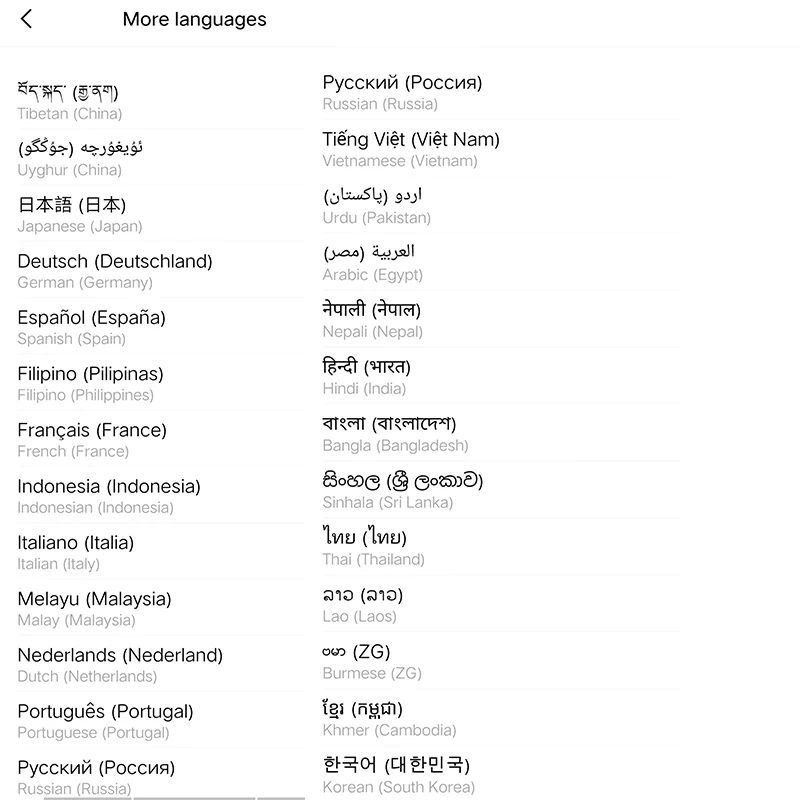 More languages

བོད་སྐད་ (རྒྱ་ནག)
Tibetan (China)

ئۇيغۇرچە (جۇڭگو)
Uyghur (China)

日本語 (日本)
Japanese (Japan)

Deutsch (Deutschland)
German (Germany)

Español (España)
Spanish (Spain)

Filipino (Pilipinas)
Filipino (Philippines)

Français (France)
French (France)

Indonesia (Indonesia)
Indonesian (Indonesia)

Italiano (Italia)
Italian (Italy)

Melayu (Malaysia)
Malay (Malaysia)

Nederlands (Nederland)
Dutch (Netherlands)

Português (Portugal)
Portuguese (Portugal)

Русский (Россия)
Russian (Russia)

Русский (Россия)
Russian (Russia)

Tiếng Việt (Việt Nam)
Vietnamese (Vietnam)

اردو (پاکستان)
Urdu (Pakistan)

العربية (مصر)
Arabic (Egypt)

नेपाली (नेपाल)
Nepali (Nepal)

हिन्दी (भारत)
Hindi (India)

বাংলা (বাংলাদেশ)
Bangla (Bangladesh)

සිංහල (ශ්‍රී ලංකාව)
Sinhala (Sri Lanka)

ไทย (ไทย)
Thai (Thailand)

ລາວ (ລາວ)
Lao (Laos)

ဗမာ (ZG)
Burmese (ZG)

ខ្មែរ (កម្ពុជា)
Khmer (Cambodia)

한국어 (대한민국)
Korean (South Korea)